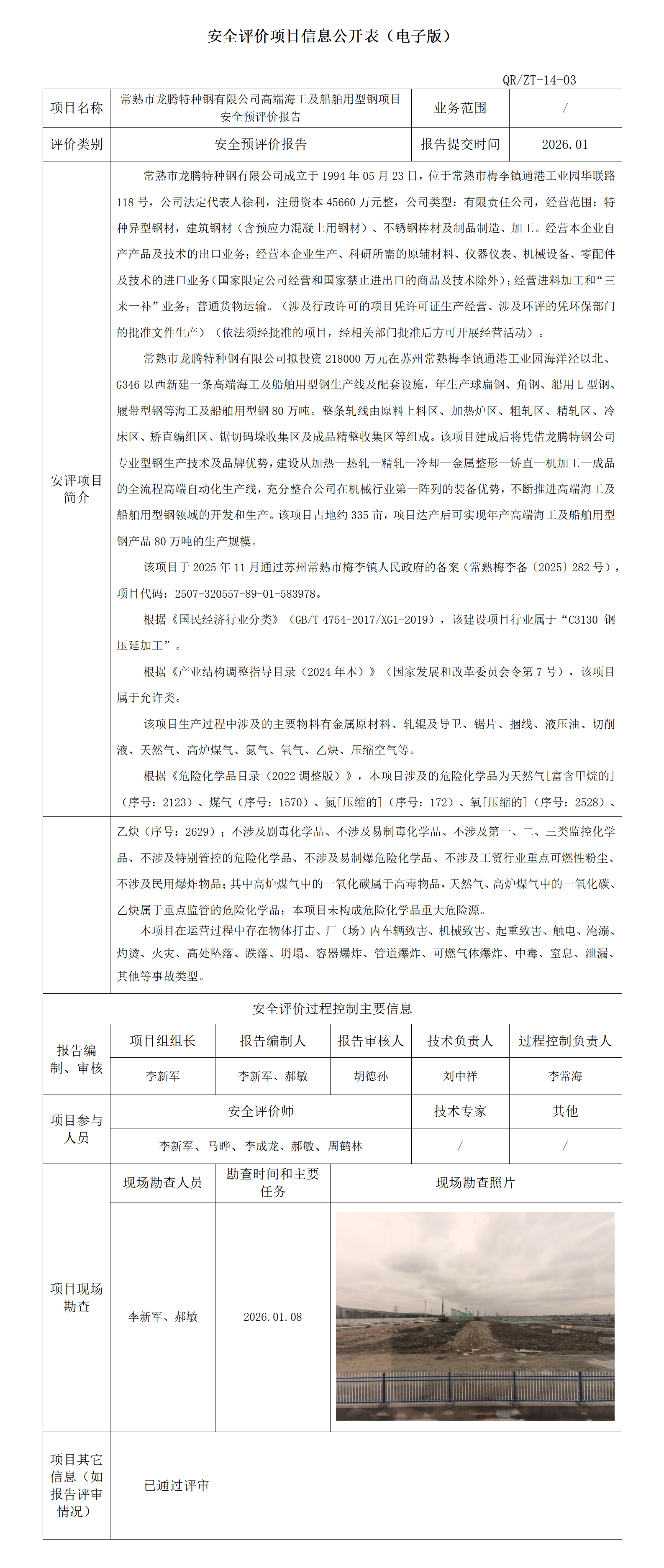 安全评价项目信息公开表（电子版）

QR/ZT-14-03

| 项目名称 | 常熟市龙腾特种钢有限公司高端海工及船舶用型钢项目安全预评价报告 | 业务范围 | / |
|---|---|---|---|
| 评价类别 | 安全预评价报告 | 报告提交时间 | 2026.01 |

安评项目简介

常熟市龙腾特种钢有限公司成立于 1994 年 05 月 23 日，位于常熟市梅李镇通港工业园华联路 118 号，公司法定代表人徐利，注册资本 45660 万元整，公司类型：有限责任公司，经营范围：特种异型钢材，建筑钢材（含预应力混凝土用钢材）、不锈钢棒材及制品制造、加工。经营本企业自产产品及技术的出口业务；经营本企业生产、科研所需的原辅材料、仪器仪表、机械设备、零配件及技术的进口业务（国家限定公司经营和国家禁止进出口的商品及技术除外）；经营进料加工和“三来一补”业务；普通货物运输。（涉及行政许可的项目凭许可证生产经营、涉及环评的凭环保部门的批准文件生产）（依法须经批准的项目，经相关部门批准后方可开展经营活动）。

常熟市龙腾特种钢有限公司拟投资 218000 万元在苏州常熟梅李镇通港工业园海洋泾以北、G346 以西新建一条高端海工及船舶用型钢生产线及配套设施，年生产球扁钢、角钢、船用 L 型钢、履带型钢等海工及船舶用型钢 80 万吨。整条轧线由原料上料区、加热炉区、粗轧区、精轧区、冷床区、矫直编组区、锯切码垛收集区及成品精整收集区等组成。该项目建成后将凭借龙腾特钢公司专业型钢生产技术及品牌优势，建设从加热—热轧—精轧—冷却—金属整形—矫直—机加工—成品的全流程高端自动化生产线，充分整合公司在机械行业第一阵列的装备优势，不断推进高端海工及船舶用型钢领域的开发和生产。该项目占地约 335 亩，项目达产后可实现年产高端海工及船舶用型钢产品 80 万吨的生产规模。

该项目于 2025 年 11 月通过苏州常熟市梅李镇人民政府的备案（常熟梅李备〔2025〕282 号），项目代码：2507-320557-89-01-583978。

根据《国民经济行业分类》（GB/T 4754-2017/XG1-2019），该建设项目行业属于“C3130 钢压延加工”。

根据《产业结构调整指导目录（2024 年本）》（国家发展和改革委员会令第 7 号），该项目属于允许类。

该项目生产过程中涉及的主要物料有金属原材料、轧辊及导卫、锯片、捆线、液压油、切削液、天然气、高炉煤气、氮气、氧气、乙炔、压缩空气等。

根据《危险化学品目录（2022 调整版）》，本项目涉及的危险化学品为天然气[富含甲烷的]（序号：2123）、煤气（序号：1570）、氮[压缩的]（序号：172）、氧[压缩的]（序号：2528）、乙炔（序号：2629）；不涉及剧毒化学品、不涉及易制毒化学品、不涉及第一、二、三类监控化学品、不涉及特别管控的危险化学品、不涉及易制爆危险化学品、不涉及工贸行业重点可燃性粉尘、不涉及民用爆炸物品；其中高炉煤气中的一氧化碳属于高毒物品，天然气、高炉煤气中的一氧化碳、乙炔属于重点监管的危险化学品；本项目未构成危险化学品重大危险源。

本项目在运营过程中存在物体打击、厂（场）内车辆致害、机械致害、起重致害、触电、淹溺、灼烫、火灾、高处坠落、跌落、坍塌、容器爆炸、管道爆炸、可燃气体爆炸、中毒、窒息、泄漏、其他等事故类型。

安全评价过程控制主要信息

| 报告编制、审核 | 项目组组长 | 报告编制人 | 报告审核人 | 技术负责人 | 过程控制负责人 |
|---|---|---|---|---|---|
| | 李新军 | 李新军、郝敏 | 胡德孙 | 刘中祥 | 李常海 |

| 项目参与人员 | 安全评价师 | 技术专家 | 其他 |
|---|---|---|---|
| | 李新军、马晔、李成龙、郝敏、周鹤林 | / | / |

| 项目现场勘查 | 现场勘查人员 | 勘查时间和主要任务 | 现场勘查照片 |
|---|---|---|---|
| | 李新军、郝敏 | 2026.01.08 | |

| 项目其它信息（如报告评审情况） | 已通过评审 |
|---|---|